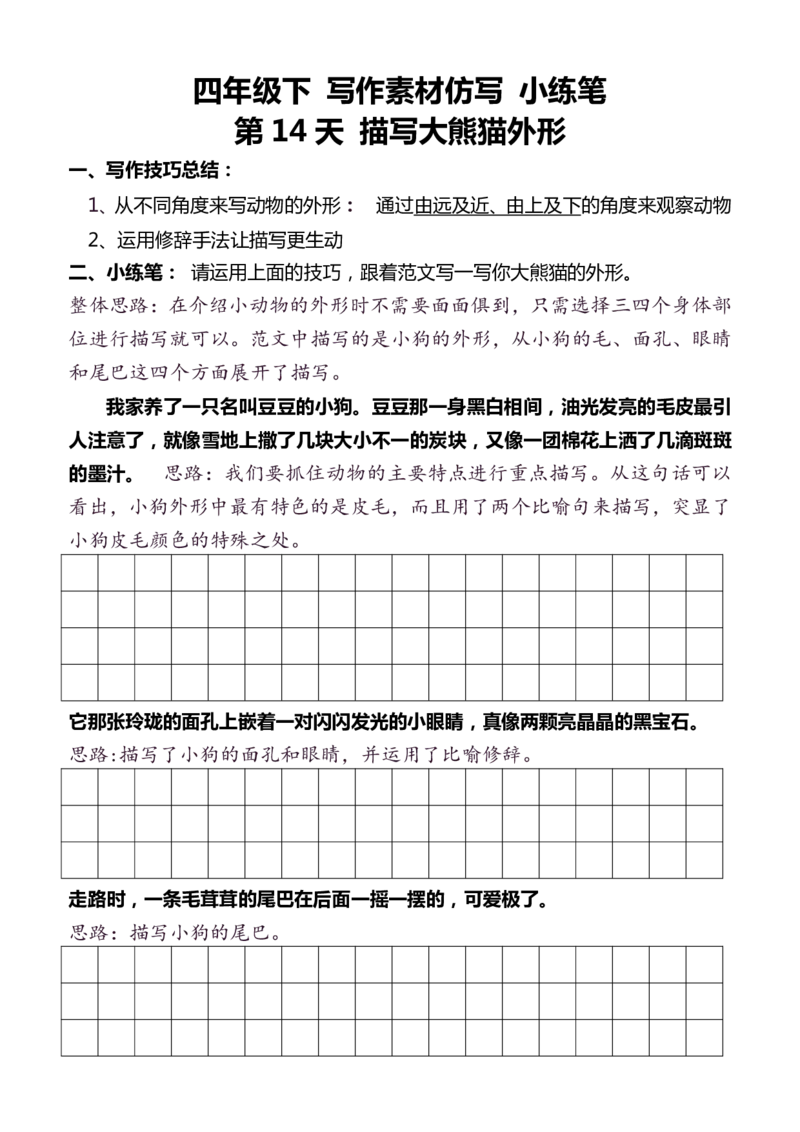 四年级下 写作素材仿写 小练笔
第 14 天 描写大熊猫外形

一、写作技巧总结：

1、从不同角度来写动物的外形： 通过由远及近、由上及下的角度来观察动物

2、运用修辞手法让描写更生动

二、小练笔： 请运用上面的技巧，跟着范文写一写你大熊猫的外形。

整体思路：在介绍小动物的外形时不需要面面俱到，只需选择三四个身体部位进行描写就可以。范文中描写的是小狗的外形，从小狗的毛、面孔、眼睛和尾巴这四个方面展开了描写。

我家养了一只名叫豆豆的小狗。豆豆那一身黑白相间，油光发亮的毛皮最引人注意了，就像雪地上撒了几块大小不一的炭块，又像一团棉花上洒了几滴斑斑的墨汁。 思路：我们要抓住动物的主要特点进行重点描写。从这句话可以看出，小狗外形中最有特色的是皮毛，而且用了两个比喻句来描写，突显了小狗皮毛颜色的特殊之处。

它那张玲珑的面孔上嵌着一对闪闪发光的小眼睛，真像两颗亮晶晶的黑宝石。

思路：描写了小狗的面孔和眼睛，并运用了比喻修辞。

走路时，一条毛茸茸的尾巴在后面一摇一摆的，可爱极了。

思路：描写小狗的尾巴。